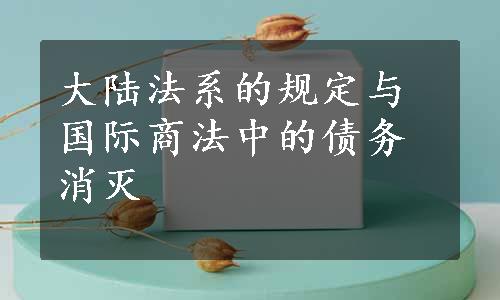 大陆法系的规定与国际商法中的债务消灭